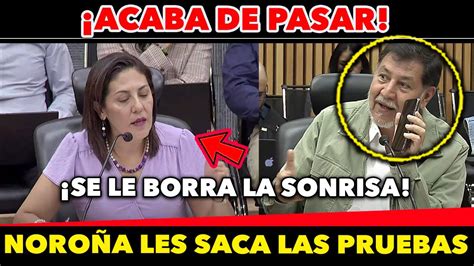 ¡ACABA DE PASAR!

¡SE LE BORRA LA SONRISA!

NOROÑA LES SACA LAS PRUEBAS